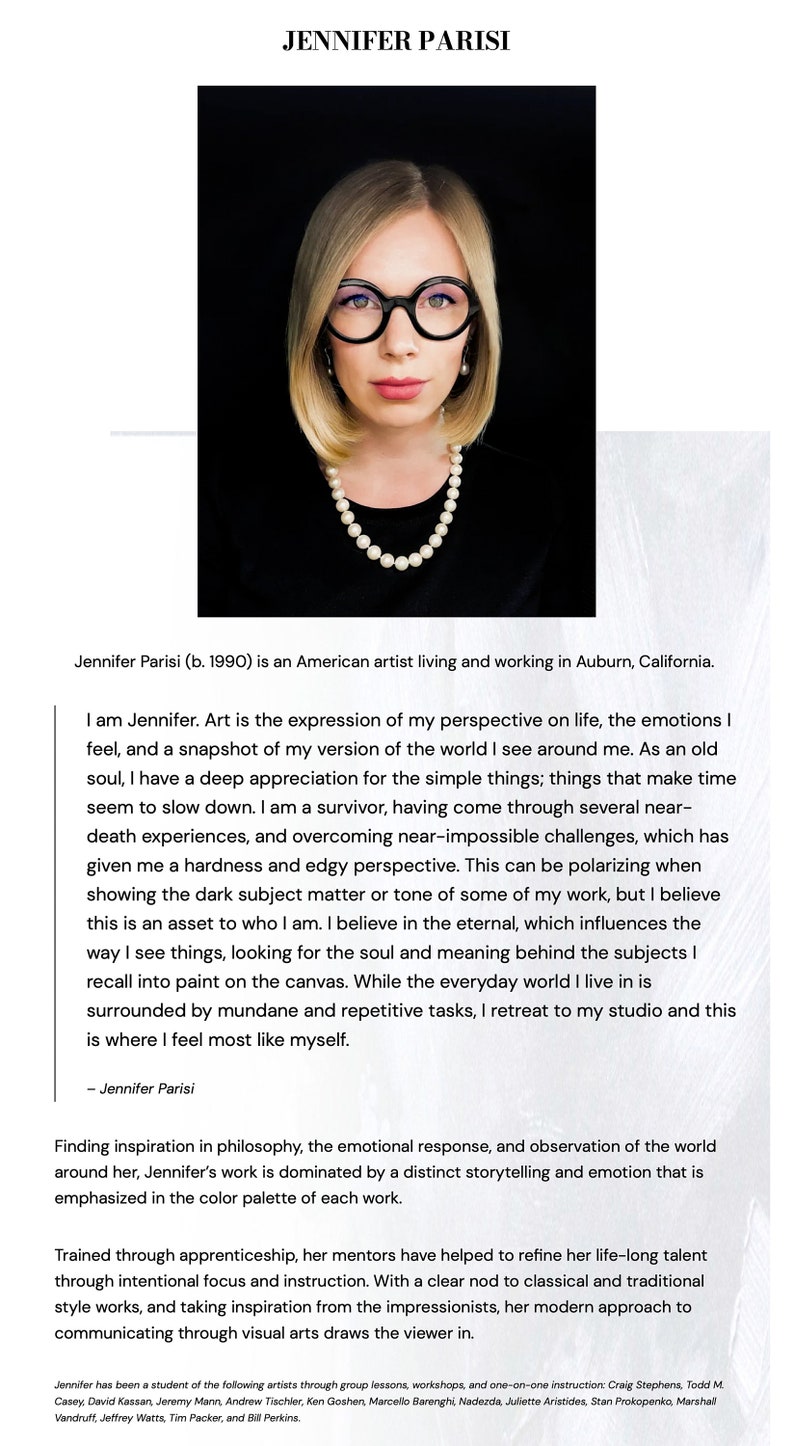 JENNIFER PARISI

Jennifer Parisi (b. 1990) is an American artist living and working in Auburn, California.

I am Jennifer. Art is the expression of my perspective on life, the emotions I feel, and a snapshot of my version of the world I see around me. As an old soul, I have a deep appreciation for the simple things; things that make time seem to slow down. I am a survivor, having come through several near-death experiences, and overcoming near-impossible challenges, which has given me a hardness and edgy perspective. This can be polarizing when showing the dark subject matter or tone of some of my work, but I believe this is an asset to who I am. I believe in the eternal, which influences the way I see things, looking for the soul and meaning behind the subjects I recall into paint on the canvas. While the everyday world I live in is surrounded by mundane and repetitive tasks, I retreat to my studio and this is where I feel most like myself.

– Jennifer Parisi

Finding inspiration in philosophy, the emotional response, and observation of the world around her, Jennifer's work is dominated by a distinct storytelling and emotion that is emphasized in the color palette of each work.

Trained through apprenticeship, her mentors have helped to refine her life-long talent through intentional focus and instruction. With a clear nod to classical and traditional style works, and taking inspiration from the impressionists, her modern approach to communicating through visual arts draws the viewer in.

Jennifer has been a student of the following artists through group lessons, workshops, and one-on-one instruction: Craig Stephens, Todd M. Casey, David Kassan, Jeremy Mann, Andrew Tischler, Ken Goshen, Marcello Barenghi, Nadezda, Juliette Aristides, Stan Prokopenko, Marshall Vandruff, Jeffrey Watts, Tim Packer, and Bill Perkins.